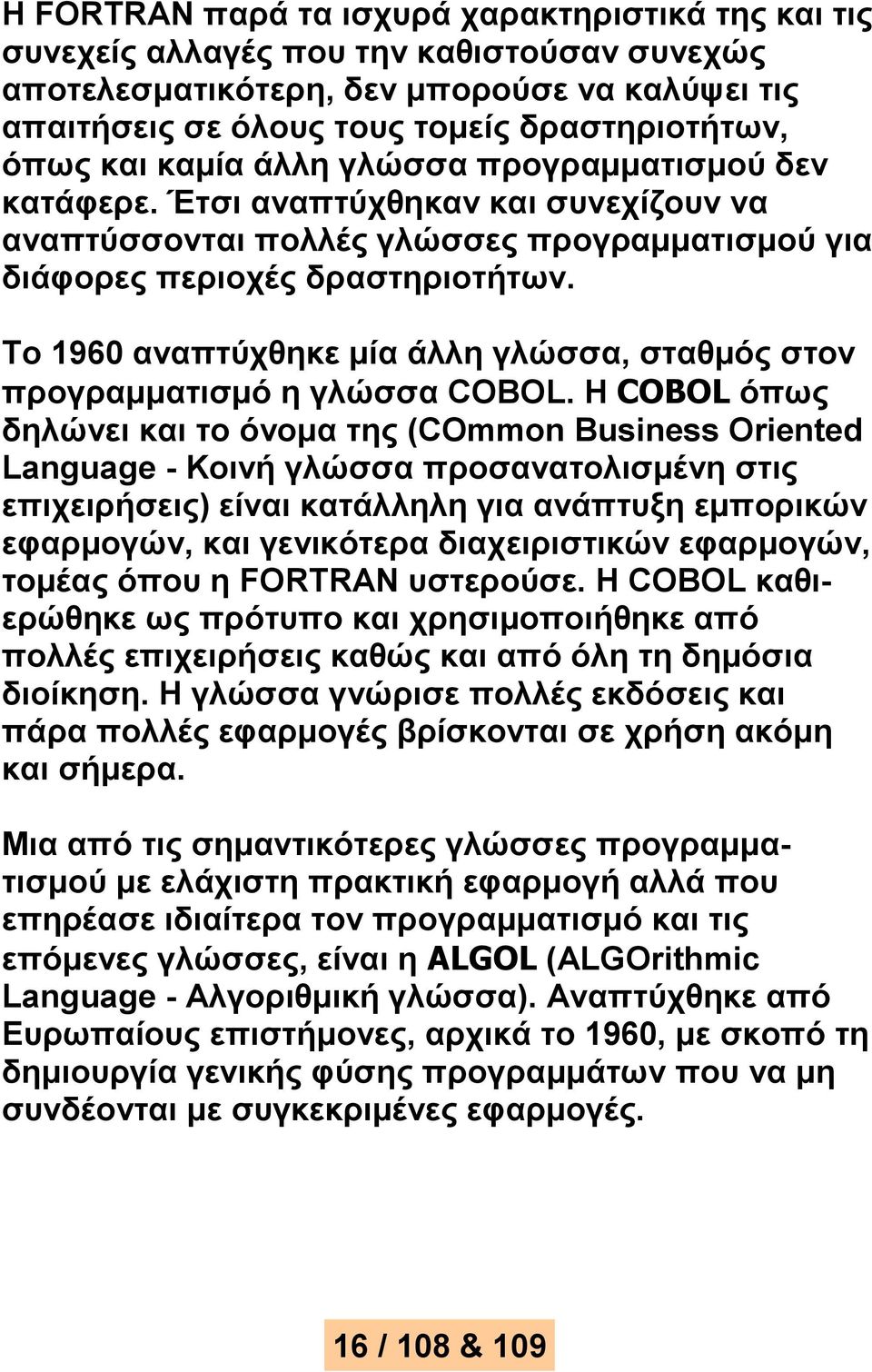 Η FORTRAN παρά τα ισχυρά χαρακτηριστικά της και τις συνεχείς αλλαγές που την καθιστούσαν συνεχώς αποτελεσματικότερη, δεν μπορούσε να καλύψει τις απαιτήσεις σε όλους τους τομείς δραστηριοτήτων, όπως και καμία άλλη γλώσσα προγραμματισμού δεν κατάφερε. Έτσι αναπτύχθηκαν και συνεχίζουν να αναπτύσσονται πολλές γλώσσες προγραμματισμού για διάφορες περιοχές δραστηριοτήτων.

Το 1960 αναπτύχθηκε μία άλλη γλώσσα, σταθμός στον προγραμματισμό η γλώσσα COBOL. Η COBOL όπως δηλώνει και το όνομα της (COmmon Business Oriented Language - Κοινή γλώσσα προσανατολισμένη στις επιχειρήσεις) είναι κατάλληλη για ανάπτυξη εμπορικών εφαρμογών, και γενικότερα διαχειριστικών εφαρμογών, τομέας όπου η FORTRAN υστερούσε. Η COBOL καθιερώθηκε ως πρότυπο και χρησιμοποιήθηκε από πολλές επιχειρήσεις καθώς και από όλη τη δημόσια διοίκηση. Η γλώσσα γνώρισε πολλές εκδόσεις και πάρα πολλές εφαρμογές βρίσκονται σε χρήση ακόμη και σήμερα.

Μια από τις σημαντικότερες γλώσσες προγραμματισμού με ελάχιστη πρακτική εφαρμογή αλλά που επηρέασε ιδιαίτερα τον προγραμματισμό και τις επόμενες γλώσσες, είναι η ALGOL (ALGOrithmic Language - Αλγοριθμική γλώσσα). Αναπτύχθηκε από Ευρωπαίους επιστήμονες, αρχικά το 1960, με σκοπό τη δημιουργία γενικής φύσης προγραμμάτων που να μη συνδέονται με συγκεκριμένες εφαρμογές.

16 / 108 & 109